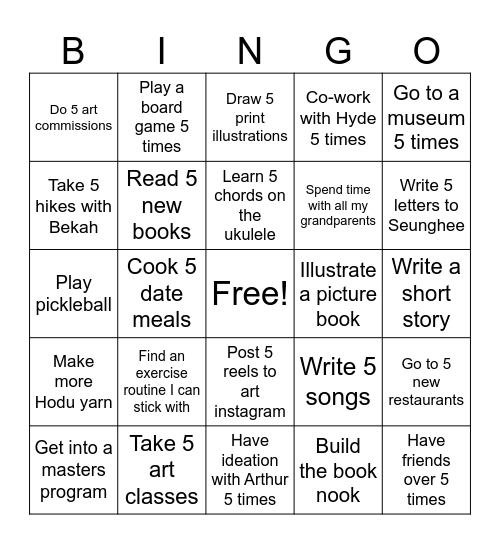 | B | I | N | G | O |
|---|---|---|---|---|
| Do 5 art commissions | Play a board game 5 times | Draw 5 print illustrations | Co-work with Hyde 5 times | Go to a museum 5 times |
| Take 5 hikes with Bekah | Read 5 new books | Learn 5 chords on the ukulele | Spend time with all my grandparents | Write 5 letters to Seunghee |
| Play pickleball | Cook 5 date meals | Free! | Illustrate a picture book | Write a short story |
| Make more Hodu yarn | Find an exercise routine I can stick with | Post 5 reels to art instagram | Write 5 songs | Go to 5 new restaurants |
| Get into a masters program | Take 5 art classes | Have ideation with Arthur 5 times | Build the book nook | Have friends over 5 times |